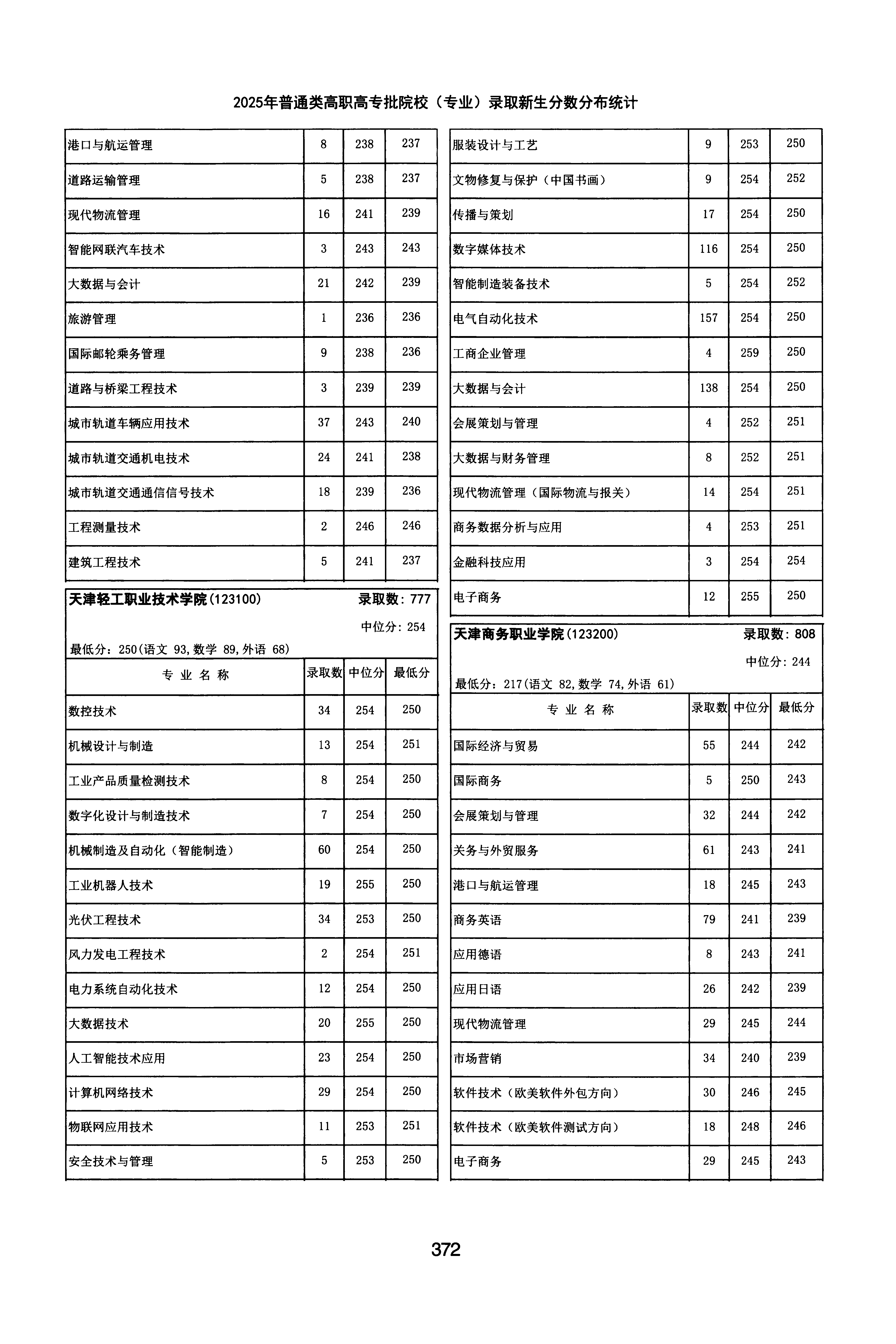 2025年普通类高职高专批院校（专业）录取新生分数分布统计

| | | | |
|---|---|---|---|
| 港口与航运管理 | 8 | 238 | 237 |
| 道路运输管理 | 5 | 238 | 237 |
| 现代物流管理 | 16 | 241 | 239 |
| 智能网联汽车技术 | 3 | 243 | 243 |
| 大数据与会计 | 21 | 242 | 239 |
| 旅游管理 | 1 | 236 | 236 |
| 国际邮轮乘务管理 | 9 | 238 | 236 |
| 道路与桥梁工程技术 | 3 | 239 | 239 |
| 城市轨道车辆应用技术 | 37 | 243 | 240 |
| 城市轨道交通机电技术 | 24 | 241 | 238 |
| 城市轨道交通通信信号技术 | 18 | 239 | 236 |
| 工程测量技术 | 2 | 246 | 246 |
| 建筑工程技术 | 5 | 241 | 237 |

天津轻工职业技术学院(123100) 录取数：777
中位分：254
最低分：250(语文 93,数学 89,外语 68)

| 专业名称 | 录取数 | 中位分 | 最低分 |
|---|---|---|---|
| 数控技术 | 34 | 254 | 250 |
| 机械设计与制造 | 13 | 254 | 251 |
| 工业产品质量检测技术 | 8 | 254 | 250 |
| 数字化设计与制造技术 | 7 | 254 | 250 |
| 机械制造及自动化（智能制造） | 60 | 254 | 250 |
| 工业机器人技术 | 19 | 255 | 250 |
| 光伏工程技术 | 34 | 253 | 250 |
| 风力发电工程技术 | 2 | 254 | 251 |
| 电力系统自动化技术 | 12 | 254 | 250 |
| 大数据技术 | 20 | 255 | 250 |
| 人工智能技术应用 | 23 | 254 | 250 |
| 计算机网络技术 | 29 | 254 | 250 |
| 物联网应用技术 | 11 | 253 | 251 |
| 安全技术与管理 | 5 | 253 | 250 |

| | | | |
|---|---|---|---|
| 服装设计与工艺 | 9 | 253 | 250 |
| 文物修复与保护（中国书画） | 9 | 254 | 252 |
| 传播与策划 | 17 | 254 | 250 |
| 数字媒体技术 | 116 | 254 | 250 |
| 智能制造装备技术 | 5 | 254 | 252 |
| 电气自动化技术 | 157 | 254 | 250 |
| 工商企业管理 | 4 | 259 | 250 |
| 大数据与会计 | 138 | 254 | 250 |
| 会展策划与管理 | 4 | 252 | 251 |
| 大数据与财务管理 | 8 | 252 | 251 |
| 现代物流管理（国际物流与报关） | 14 | 254 | 251 |
| 商务数据分析与应用 | 4 | 253 | 251 |
| 金融科技应用 | 3 | 254 | 254 |
| 电子商务 | 12 | 255 | 250 |

天津商务职业学院(123200) 录取数：808
中位分：244
最低分：217(语文 82,数学 74,外语 61)

| 专业名称 | 录取数 | 中位分 | 最低分 |
|---|---|---|---|
| 国际经济与贸易 | 55 | 244 | 242 |
| 国际商务 | 5 | 250 | 243 |
| 会展策划与管理 | 32 | 244 | 242 |
| 关务与外贸服务 | 61 | 243 | 241 |
| 港口与航运管理 | 18 | 245 | 243 |
| 商务英语 | 79 | 241 | 239 |
| 应用德语 | 8 | 243 | 241 |
| 应用日语 | 26 | 242 | 239 |
| 现代物流管理 | 29 | 245 | 244 |
| 市场营销 | 34 | 240 | 239 |
| 软件技术（欧美软件外包方向） | 30 | 246 | 245 |
| 软件技术（欧美软件测试方向） | 18 | 248 | 246 |
| 电子商务 | 29 | 245 | 243 |

372